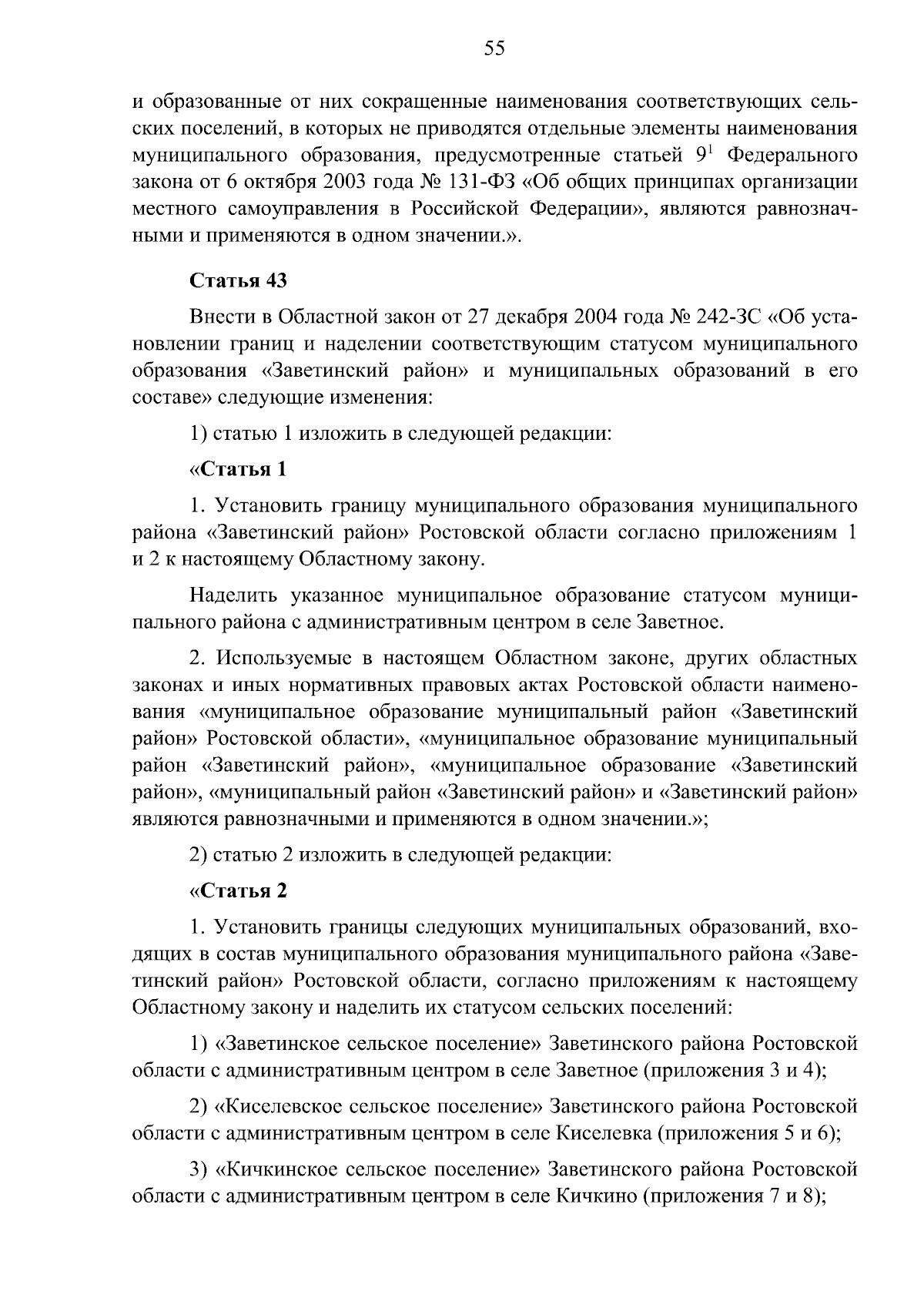 55

и образованные от них сокращенные наименования соответствующих сельских поселений, в которых не приводятся отдельные элементы наименования муниципального образования, предусмотренные статьей $9^1$ Федерального закона от 6 октября 2003 года № 131-ФЗ «Об общих принципах организации местного самоуправления в Российской Федерации», являются равнозначными и применяются в одном значении.».

Статья 43

Внести в Областной закон от 27 декабря 2004 года № 242-ЗС «Об установлении границ и наделении соответствующим статусом муниципального образования «Заветинский район» и муниципальных образований в его составе» следующие изменения:

1) статью 1 изложить в следующей редакции:

«Статья 1

1. Установить границу муниципального образования муниципального района «Заветинский район» Ростовской области согласно приложениям 1 и 2 к настоящему Областному закону.

Наделить указанное муниципальное образование статусом муниципального района с административным центром в селе Заветное.

2. Используемые в настоящем Областном законе, других областных законах и иных нормативных правовых актах Ростовской области наименования «муниципальное образование муниципальный район «Заветинский район» Ростовской области», «муниципальное образование муниципальный район «Заветинский район», «муниципальное образование «Заветинский район», «муниципальный район «Заветинский район» и «Заветинский район» являются равнозначными и применяются в одном значении.»;

2) статью 2 изложить в следующей редакции:

«Статья 2

1. Установить границы следующих муниципальных образований, входящих в состав муниципального образования муниципального района «Заветинский район» Ростовской области, согласно приложениям к настоящему Областному закону и наделить их статусом сельских поселений:

1) «Заветинское сельское поселение» Заветинского района Ростовской области с административным центром в селе Заветное (приложения 3 и 4);

2) «Киселевское сельское поселение» Заветинского района Ростовской области с административным центром в селе Киселевка (приложения 5 и 6);

3) «Кичкинское сельское поселение» Заветинского района Ростовской области с административным центром в селе Кичкино (приложения 7 и 8);